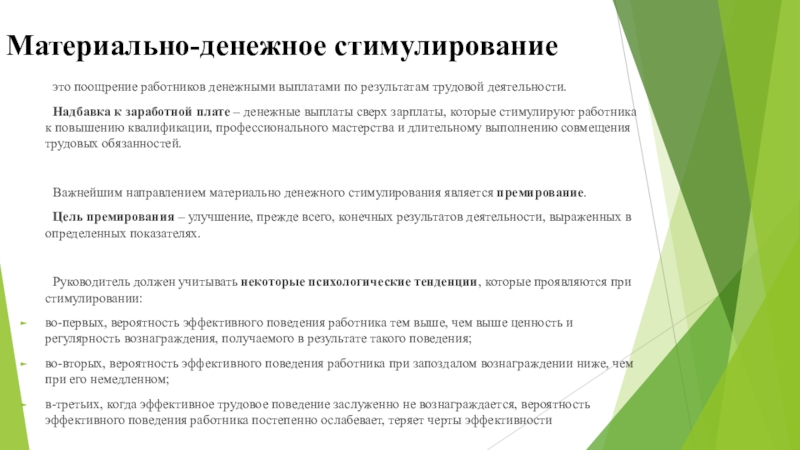 Материально-денежное стимулирование

это поощрение работников денежными выплатами по результатам трудовой деятельности.

Надбавка к заработной плате – денежные выплаты сверх зарплаты, которые стимулируют работника к повышению квалификации, профессионального мастерства и длительному выполнению совмещения трудовых обязанностей.

Важнейшим направлением материально денежного стимулирования является премирование.

Цель премирования – улучшение, прежде всего, конечных результатов деятельности, выраженных в определенных показателях.

Руководитель должен учитывать некоторые психологические тенденции, которые проявляются при стимулировании:

► во-первых, вероятность эффективного поведения работника тем выше, чем выше ценность и регулярность вознаграждения, получаемого в результате такого поведения;

► во-вторых, вероятность эффективного поведения работника при запоздалом вознаграждении ниже, чем при его немедленном;

► в-третьих, когда эффективное трудовое поведение заслуженно не вознаграждается, вероятность эффективного поведения работника постепенно ослабевает, теряет черты эффективности